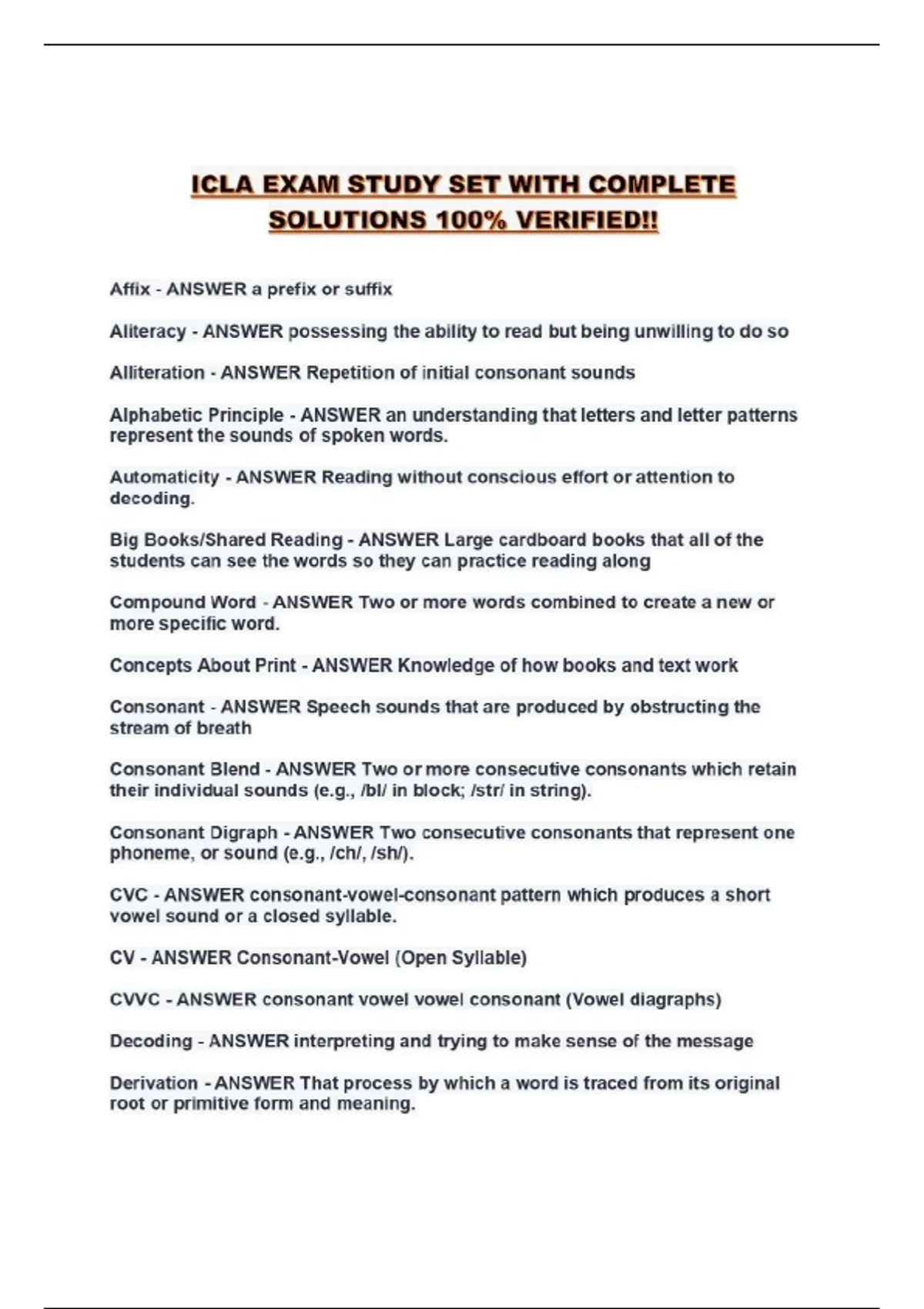 ICLA EXAM STUDY SET WITH COMPLETE SOLUTIONS 100% VERIFIED!!

Affix - ANSWER a prefix or suffix

Aliteracy - ANSWER possessing the ability to read but being unwilling to do so

Alliteration - ANSWER Repetition of initial consonant sounds

Alphabetic Principle - ANSWER an understanding that letters and letter patterns represent the sounds of spoken words.

Automaticity - ANSWER Reading without conscious effort or attention to decoding.

Big Books/Shared Reading - ANSWER Large cardboard books that all of the students can see the words so they can practice reading along

Compound Word - ANSWER Two or more words combined to create a new or more specific word.

Concepts About Print - ANSWER Knowledge of how books and text work

Consonant - ANSWER Speech sounds that are produced by obstructing the stream of breath

Consonant Blend - ANSWER Two or more consecutive consonants which retain their individual sounds (e.g., /bl/ in block; /str/ in string).

Consonant Digraph - ANSWER Two consecutive consonants that represent one phoneme, or sound (e.g., /ch/, /sh/).

CVC - ANSWER consonant-vowel-consonant pattern which produces a short vowel sound or a closed syllable.

CV - ANSWER Consonant-Vowel (Open Syllable)

CVVC - ANSWER consonant vowel vowel consonant (Vowel diagraphs)

Decoding - ANSWER interpreting and trying to make sense of the message

Derivation - ANSWER That process by which a word is traced from its original root or primitive form and meaning.